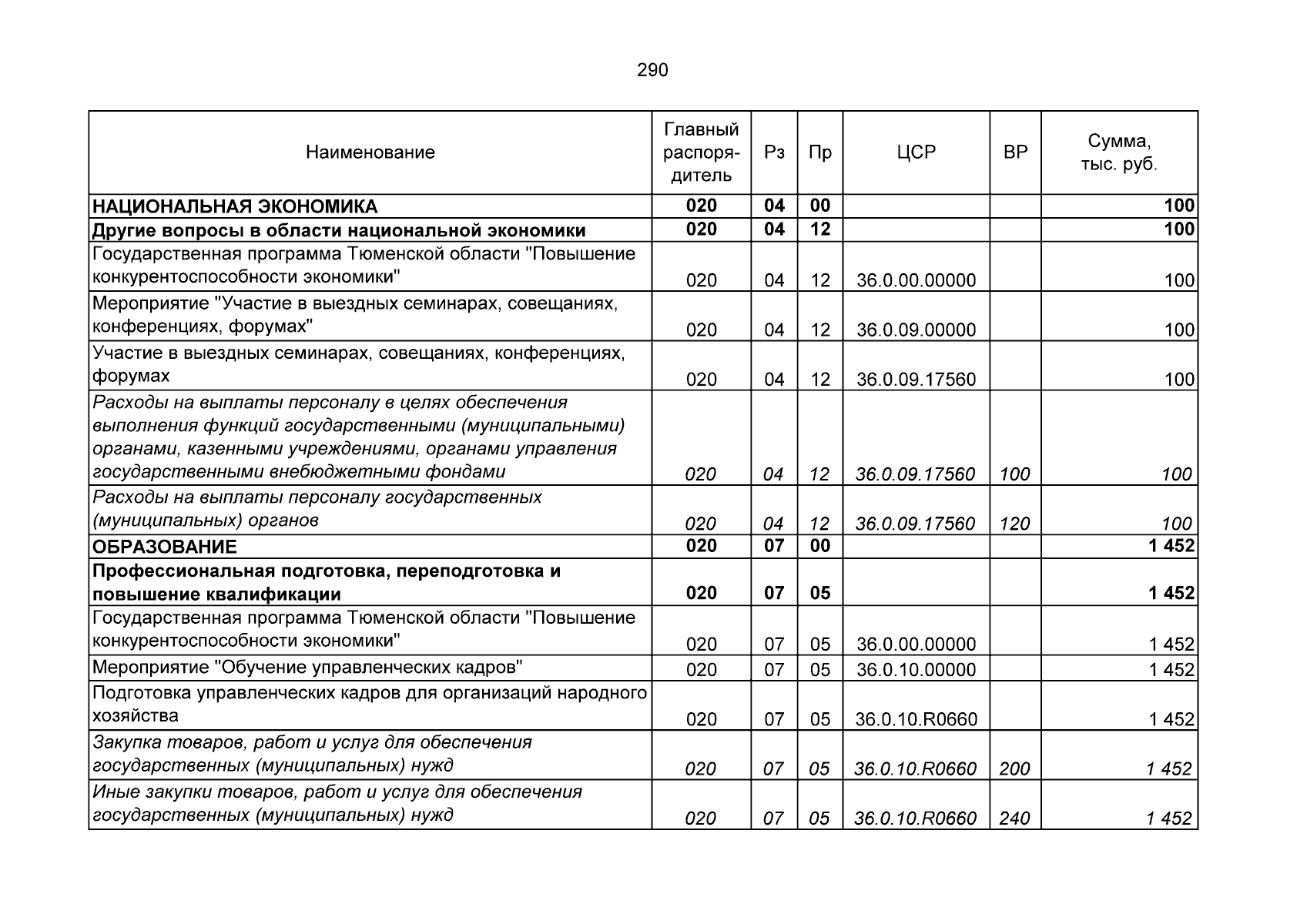 290

| Наименование | Главный распорядитель | Рз | Пр | ЦСР | ВР | Сумма, тыс. руб. |
|---|---|---|---|---|---|---|
| НАЦИОНАЛЬНАЯ ЭКОНОМИКА | 020 | 04 | 00 | | | 100 |
| Другие вопросы в области национальной экономики | 020 | 04 | 12 | | | 100 |
| Государственная программа Тюменской области "Повышение конкурентоспособности экономики" | 020 | 04 | 12 | 36.0.00.00000 | | 100 |
| Мероприятие "Участие в выездных семинарах, совещаниях, конференциях, форумах" | 020 | 04 | 12 | 36.0.09.00000 | | 100 |
| Участие в выездных семинарах, совещаниях, конференциях, форумах | 020 | 04 | 12 | 36.0.09.17560 | | 100 |
| Расходы на выплаты персоналу в целях обеспечения выполнения функций государственными (муниципальными) органами, казенными учреждениями, органами управления государственными внебюджетными фондами | 020 | 04 | 12 | 36.0.09.17560 | 100 | 100 |
| Расходы на выплаты персоналу государственных (муниципальных) органов | 020 | 04 | 12 | 36.0.09.17560 | 120 | 100 |
| ОБРАЗОВАНИЕ | 020 | 07 | 00 | | | 1 452 |
| Профессиональная подготовка, переподготовка и повышение квалификации | 020 | 07 | 05 | | | 1 452 |
| Государственная программа Тюменской области "Повышение конкурентоспособности экономики" | 020 | 07 | 05 | 36.0.00.00000 | | 1 452 |
| Мероприятие "Обучение управленческих кадров" | 020 | 07 | 05 | 36.0.10.00000 | | 1 452 |
| Подготовка управленческих кадров для организаций народного хозяйства | 020 | 07 | 05 | 36.0.10.R0660 | | 1 452 |
| Закупка товаров, работ и услуг для обеспечения государственных (муниципальных) нужд | 020 | 07 | 05 | 36.0.10.R0660 | 200 | 1 452 |
| Иные закупки товаров, работ и услуг для обеспечения государственных (муниципальных) нужд | 020 | 07 | 05 | 36.0.10.R0660 | 240 | 1 452 |